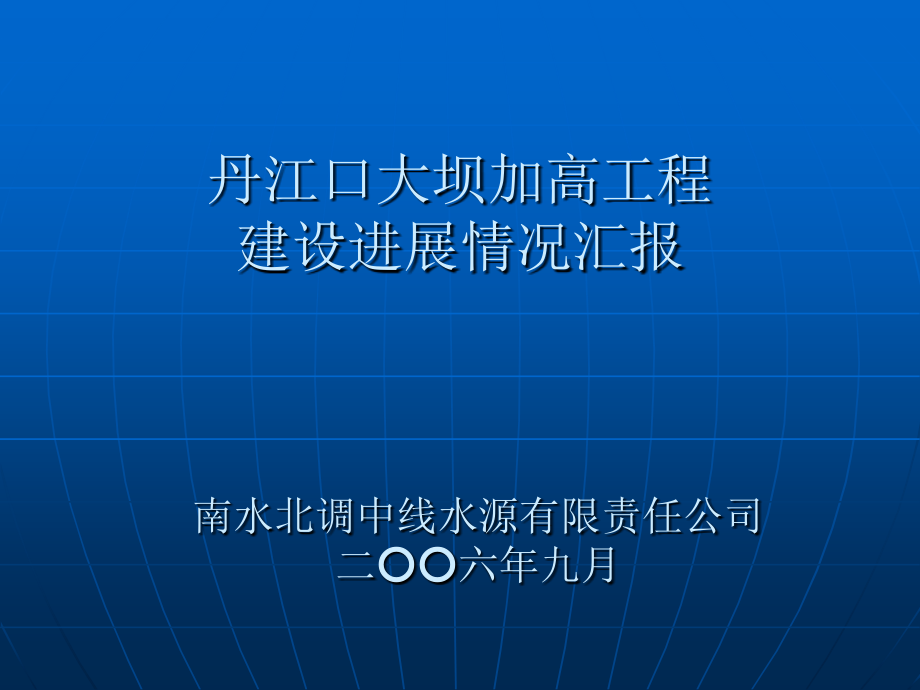 丹江口大坝加高工程
建设进展情况汇报

南水北调中线水源有限责任公司
二〇〇六年九月